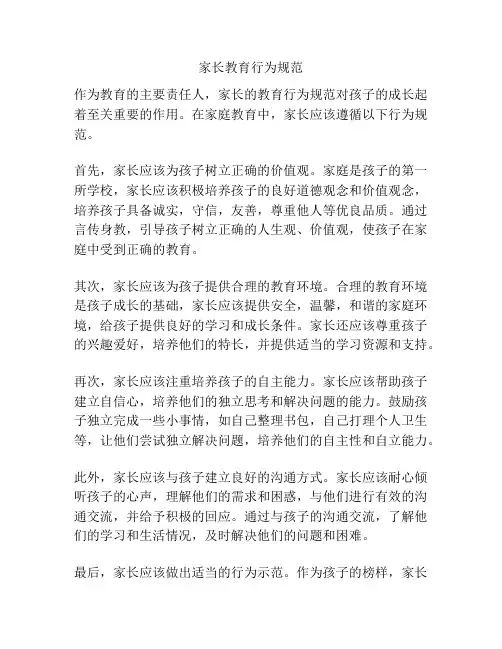 家长教育行为规范

作为教育的主要责任人，家长的教育行为规范对孩子的成长起着至关重要的作用。在家庭教育中，家长应该遵循以下行为规范。

首先，家长应该为孩子树立正确的价值观。家庭是孩子的第一所学校，家长应该积极培养孩子的良好道德观念和价值观念，培养孩子具备诚实，守信，友善，尊重他人等优良品质。通过言传身教，引导孩子树立正确的人生观、价值观，使孩子在家庭中受到正确的教育。

其次，家长应该为孩子提供合理的教育环境。合理的教育环境是孩子成长的基础，家长应该提供安全，温馨，和谐的家庭环境，给孩子提供良好的学习和成长条件。家长还应该尊重孩子的兴趣爱好，培养他们的特长，并提供适当的学习资源和支持。

再次，家长应该注重培养孩子的自主能力。家长应该帮助孩子建立自信心，培养他们的独立思考和解决问题的能力。鼓励孩子独立完成一些小事情，如自己整理书包，自己打理个人卫生等，让他们尝试独立解决问题，培养他们的自主性和自立能力。

此外，家长应该与孩子建立良好的沟通方式。家长应该耐心倾听孩子的心声，理解他们的需求和困惑，与他们进行有效的沟通交流，并给予积极的回应。通过与孩子的沟通交流，了解他们的学习和生活情况，及时解决他们的问题和困难。

最后，家长应该做出适当的行为示范。作为孩子的榜样，家长